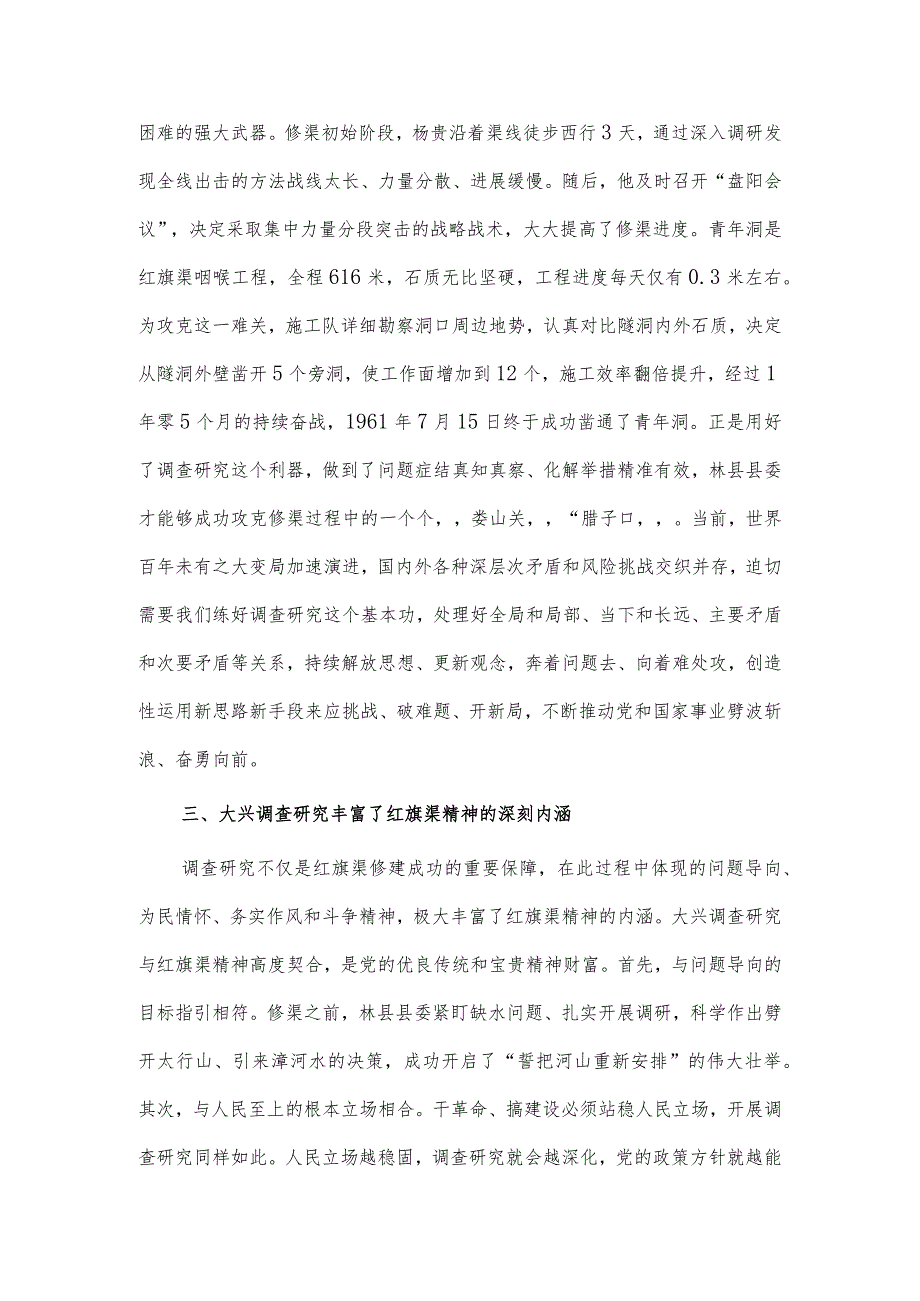 困难的强大武器。修渠初始阶段，杨贵沿着渠线徒步西行3天，通过深入调研发现全线出击的方法战线太长、力量分散、进展缓慢。随后，他及时召开“盘阳会议”，决定采取集中力量分段突击的战略战术，大大提高了修渠进度。青年洞是红旗渠咽喉工程，全程616米，石质无比坚硬，工程进度每天仅有0.3米左右。为攻克这一难关，施工队详细勘察洞口周边地势，认真对比隧洞内外石质，决定从隧洞外壁凿开5个旁洞，使工作面增加到12个，施工效率翻倍提升，经过1年零5个月的持续奋战，1961年7月15日终于成功凿通了青年洞。正是用好了调查研究这个利器，做到了问题症结真知真察、化解举措精准有效，林县县委才能够成功攻克修渠过程中的一个个，，娄山关，，“腊子口，，。当前，世界百年未有之大变局加速演进，国内外各种深层次矛盾和风险挑战交织并存，迫切需要我们练好调查研究这个基本功，处理好全局和局部、当下和长远、主要矛盾和次要矛盾等关系，持续解放思想、更新观念，奔着问题去、向着难处攻，创造性运用新思路新手段来应挑战、破难题、开新局，不断推动党和国家事业劈波斩浪、奋勇向前。

三、大兴调查研究丰富了红旗渠精神的深刻内涵

调查研究不仅是红旗渠修建成功的重要保障，在此过程中体现的问题导向、为民情怀、务实作风和斗争精神，极大丰富了红旗渠精神的内涵。大兴调查研究与红旗渠精神高度契合，是党的优良传统和宝贵精神财富。首先，与问题导向的目标指引相符。修渠之前，林县县委紧盯缺水问题、扎实开展调研，科学作出劈开太行山、引来漳河水的决策，成功开启了“誓把河山重新安排”的伟大壮举。其次，与人民至上的根本立场相合。干革命、搞建设必须站稳人民立场，开展调查研究同样如此。人民立场越稳固，调查研究就会越深化，党的政策方针就越能